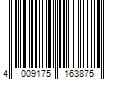 4 009175 163875